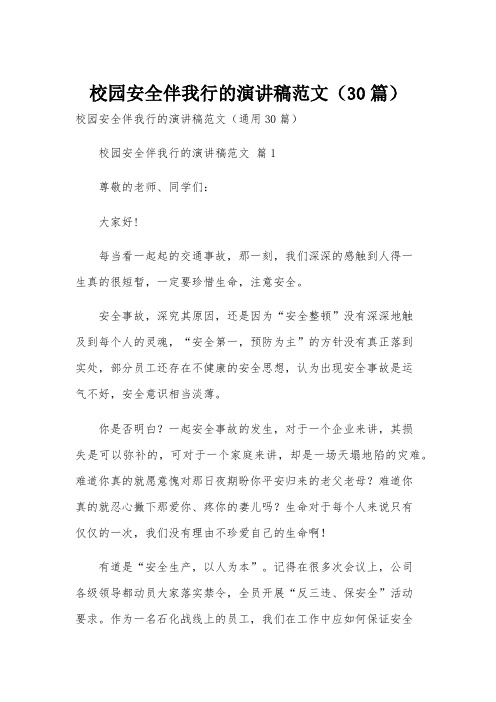 校园安全伴我行的演讲稿范文（30篇）

校园安全伴我行的演讲稿范文（通用30篇）

校园安全伴我行的演讲稿范文 篇1

尊敬的老师、同学们：

大家好!

每当看一起起的交通事故，那一刻，我们深深的感触到人得一生真的很短暂，一定要珍惜生命，注意安全。

安全事故，深究其原因，还是因为“安全整顿”没有深深地触及到每个人的灵魂，“安全第一，预防为主”的方针没有真正落到实处，部分员工还存在不健康的安全思想，认为出现安全事故是运气不好，安全意识相当淡薄。

你是否明白？一起安全事故的发生，对于一个企业来讲，其损失是可以弥补的，可对于一个家庭来讲，却是一场天塌地陷的灾难。难道你真的就愿意愧对那日夜期盼你平安归来的老父老母？难道你真的就忍心撇下那爱你、疼你的妻儿吗？生命对于每个人来说只有仅仅的一次，我们没有理由不珍爱自己的生命啊！

有道是“安全生产，以人为本”。记得在很多次会议上，公司各级领导都动员大家落实禁令，全员开展“反三违、保安全”活动要求。作为一名石化战线上的员工，我们在工作中应如何保证安全